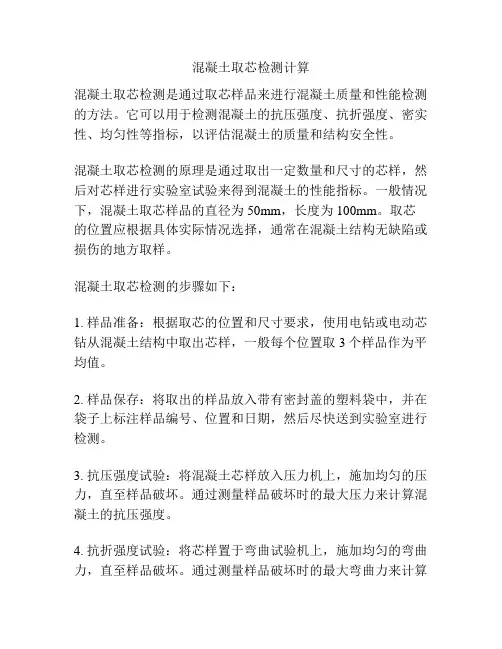 混凝土取芯检测计算

混凝土取芯检测是通过取芯样品来进行混凝土质量和性能检测的方法。它可以用于检测混凝土的抗压强度、抗折强度、密实性、均匀性等指标，以评估混凝土的质量和结构安全性。

混凝土取芯检测的原理是通过取出一定数量和尺寸的芯样，然后对芯样进行实验室试验来得到混凝土的性能指标。一般情况下，混凝土取芯样品的直径为 50mm，长度为 100mm。取芯的位置应根据具体实际情况选择，通常在混凝土结构无缺陷或损伤的地方取样。

混凝土取芯检测的步骤如下：

1. 样品准备：根据取芯的位置和尺寸要求，使用电钻或电动芯钻从混凝土结构中取出芯样，一般每个位置取 3 个样品作为平均值。

2. 样品保存：将取出的样品放入带有密封盖的塑料袋中，并在袋子上标注样品编号、位置和日期，然后尽快送到实验室进行检测。

3. 抗压强度试验：将混凝土芯样放入压力机上，施加均匀的压力，直至样品破坏。通过测量样品破坏时的最大压力来计算混凝土的抗压强度。

4. 抗折强度试验：将芯样置于弯曲试验机上，施加均匀的弯曲力，直至样品破坏。通过测量样品破坏时的最大弯曲力来计算